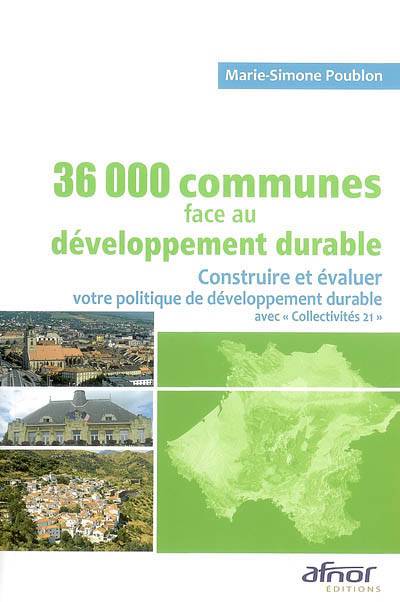 Marie-Simone Poublon

36 000 communes face au développement durable

Construire et évaluer votre politique de développement durable avec « Collectivités 21 »

afnor ÉDITIONS